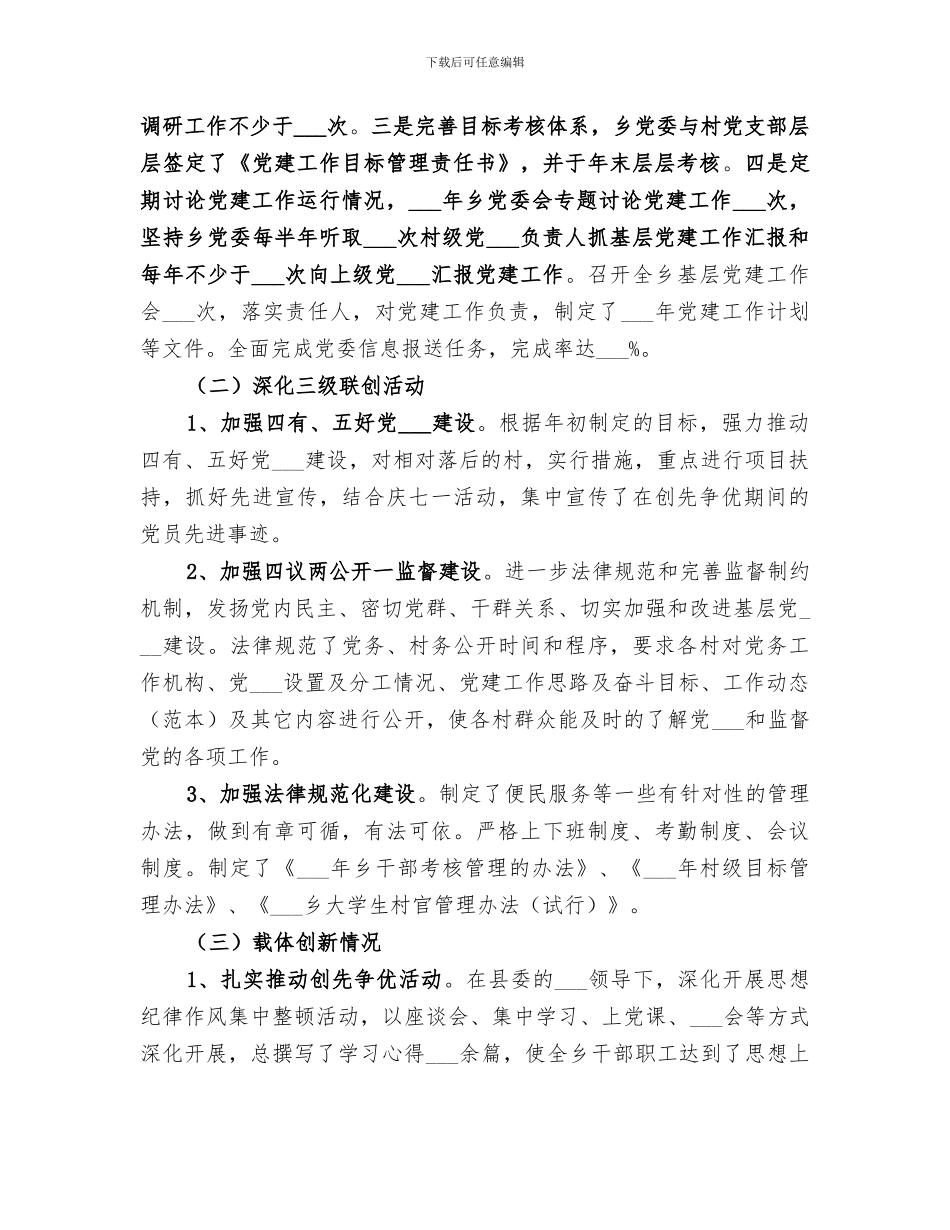 下载后可任意编辑

调研工作不少于___次。三是完善目标考核体系，乡党委与村党支部层层签定了《党建工作目标管理责任书》，并于年末层层考核。四是定期讨论党建工作运行情况，___年乡党委会专题讨论党建工作___次，坚持乡党委每半年听取___次村级党___负责人抓基层党建工作汇报和每年不少于___次向上级党___汇报党建工作。召开全乡基层党建工作会___次，落实责任人，对党建工作负责，制定了___年党建工作计划等文件。全面完成党委信息报送任务，完成率达___%。

（二）深化三级联创活动

1、加强四有、五好党___建设。根据年初制定的目标，强力推动四有、五好党___建设，对相对落后的村，实行措施，重点进行项目扶持，抓好先进宣传，结合庆七一活动，集中宣传了在创先争优期间的党员先进事迹。

2、加强四议两公开一监督建设。进一步法律规范和完善监督制约机制，发扬党内民主、密切党群、干群关系、切实加强和改进基层党___建设。法律规范了党务、村务公开时间和程序，要求各村对党务工作机构、党___设置及分工情况、党建工作思路及奋斗目标、工作动态（范本）及其它内容进行公开，使各村群众能及时的了解党___和监督党的各项工作。

3、加强法律规范化建设。制定了便民服务等一些有针对性的管理办法，做到有章可循，有法可依。严格上下班制度、考勤制度、会议制度。制定了《___年乡干部考核管理的办法》、《___年村级目标管理办法》、《___乡大学生村官管理办法（试行）》。

（三）载体创新情况

1、扎实推动创先争优活动。在县委的___领导下，深化开展思想纪律作风集中整顿活动，以座谈会、集中学习、上党课、___会等方式深化开展，总撰写了学习心得___余篇，使全乡干部职工达到了思想上